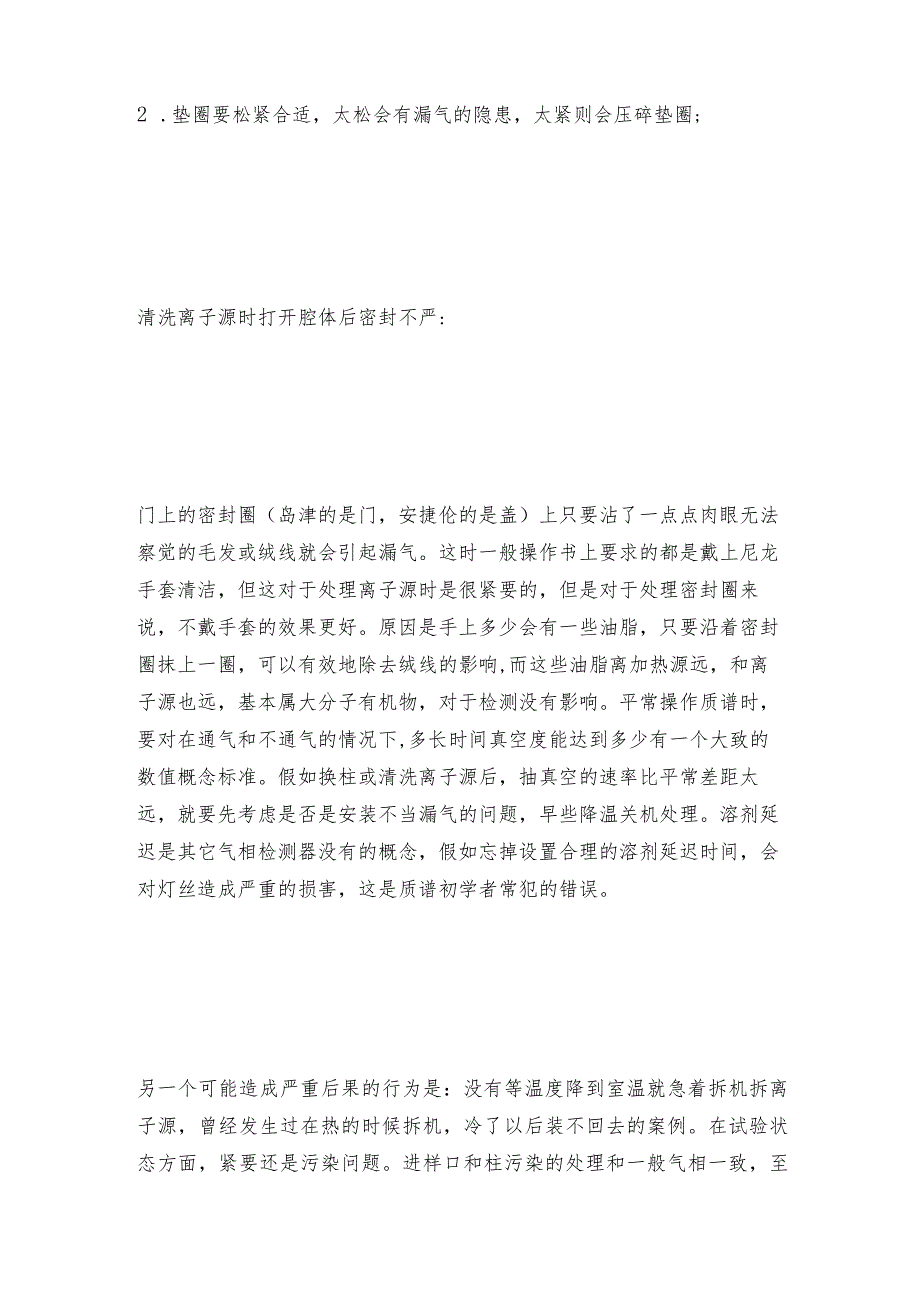 2．垫圈要松紧合适，太松会有漏气的隐患，大紧则会压碎垫圈；

清洗离子源时打开腔体后密封不严：

门上的密封圈（岛津的是门，安捷伦的是盖）上只要沾了一点点肉眼无法察觉的毛发或绒线就会引起漏气。这时一般操作书上要求的都是戴上尼龙手套清洁，但这对于处理离子源时是很紧要的，但是对于处理密封圈来说，不戴手套的效果更好。原因是手上多少会有一些油脂，只要沿着密封圈抹上一圈，可以有效地除去绒线的影响,而这些油脂离加热源远，和离子源也远，基本属大分子有机物，对于检测没有影响。平常操作质谱时，要对在通气和不通气的情况下,多长时间真空度能达到多少有一个大致的数值概念标准。假如换柱或清洗离子源后，抽真空的速率比平常差距太远，就要先考虑是否是安装不当漏气的问题，早些降温关机处理。溶剂延迟是其它气相检测器没有的概念，假如忘掉设置合理的溶剂延迟时间，会对灯丝造成严重的损害，这是质谱初学者常犯的错误。

另一个可能造成严重后果的行为是：没有等温度降到室温就急着拆机拆离子源，曾经发生过在热的时候拆机，冷了以后装不回去的案例。在试验状态方面，紧要还是污染问题。进样口和柱污染的处理和一般气相一致，至